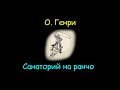 О. Генри

Санаторий на ранчо